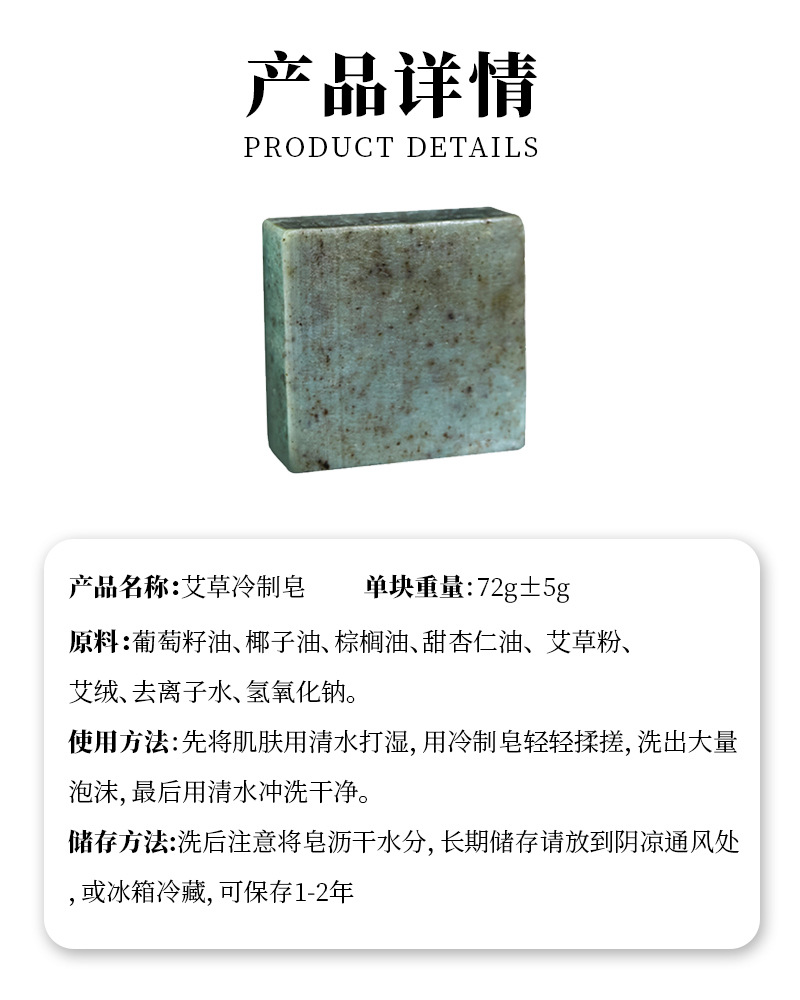 产品详情

PRODUCT DETAILS

产品名称:艾草冷制皂 单块重量:72g±5g

原料:葡萄籽油、椰子油、棕榈油、甜杏仁油、艾草粉、艾绒、去离子水、氢氧化钠。

使用方法:先将肌肤用清水打湿,用冷制皂轻轻揉搓,洗出大量泡沫,最后用清水冲洗干净。

储存方法:洗后注意将皂沥干水分,长期储存请放到阴凉通风处,或冰箱冷藏,可保存1-2年